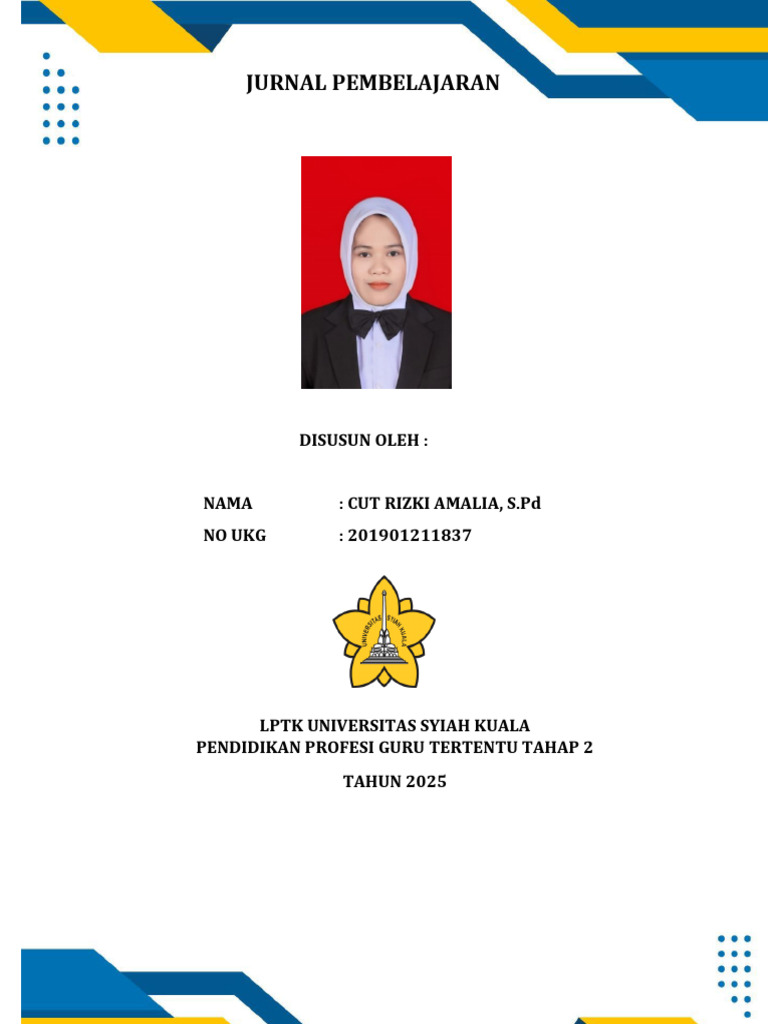 JURNAL PEMBELAJARAN

DISUSUN OLEH :

NAMA : CUT RIZKI AMALIA, S.Pd
NO UKG : 201901211837

UNIVERSITAS SYIAH KUALA

LPTK UNIVERSITAS SYIAH KUALA
PENDIDIKAN PROFESI GURU TERTENTU TAHAP 2

TAHUN 2025